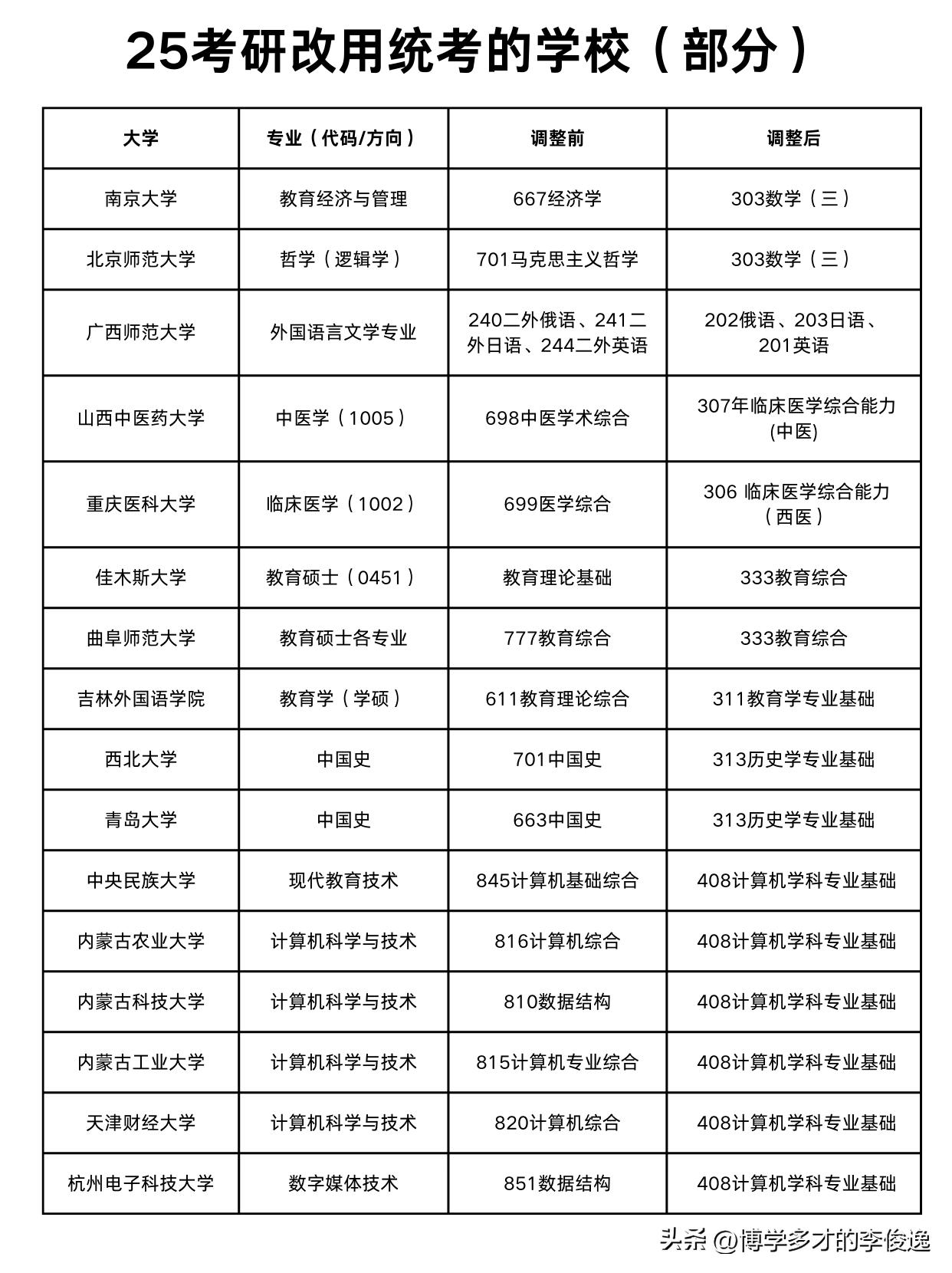 25考研改用统考的学校（部分）

| 大学 | 专业（代码/方向） | 调整前 | 调整后 |
|---|---|---|---|
| 南京大学 | 教育经济与管理 | 667经济学 | 303数学（三） |
| 北京师范大学 | 哲学（逻辑学） | 701马克思主义哲学 | 303数学（三） |
| 广西师范大学 | 外国语言文学专业 | 240二外俄语、241二外日语、244二外英语 | 202俄语、203日语、201英语 |
| 山西中医药大学 | 中医学（1005） | 698中医学术综合 | 307年临床医学综合能力(中医) |
| 重庆医科大学 | 临床医学（1002） | 699医学综合 | 306 临床医学综合能力（西医） |
| 佳木斯大学 | 教育硕士（0451） | 教育理论基础 | 333教育综合 |
| 曲阜师范大学 | 教育硕士各专业 | 777教育综合 | 333教育综合 |
| 吉林外国语学院 | 教育学（学硕） | 611教育理论综合 | 311教育学专业基础 |
| 西北大学 | 中国史 | 701中国史 | 313历史学专业基础 |
| 青岛大学 | 中国史 | 663中国史 | 313历史学专业基础 |
| 中央民族大学 | 现代教育技术 | 845计算机基础综合 | 408计算机学科专业基础 |
| 内蒙古农业大学 | 计算机科学与技术 | 816计算机综合 | 408计算机学科专业基础 |
| 内蒙古科技大学 | 计算机科学与技术 | 810数据结构 | 408计算机学科专业基础 |
| 内蒙古工业大学 | 计算机科学与技术 | 815计算机专业综合 | 408计算机学科专业基础 |
| 天津财经大学 | 计算机科学与技术 | 820计算机综合 | 408计算机学科专业基础 |
| 杭州电子科技大学 | 数字媒体技术 | 851数据结构 | 408计算机学科专业基础 |

头条 @博学多才的李俊逸